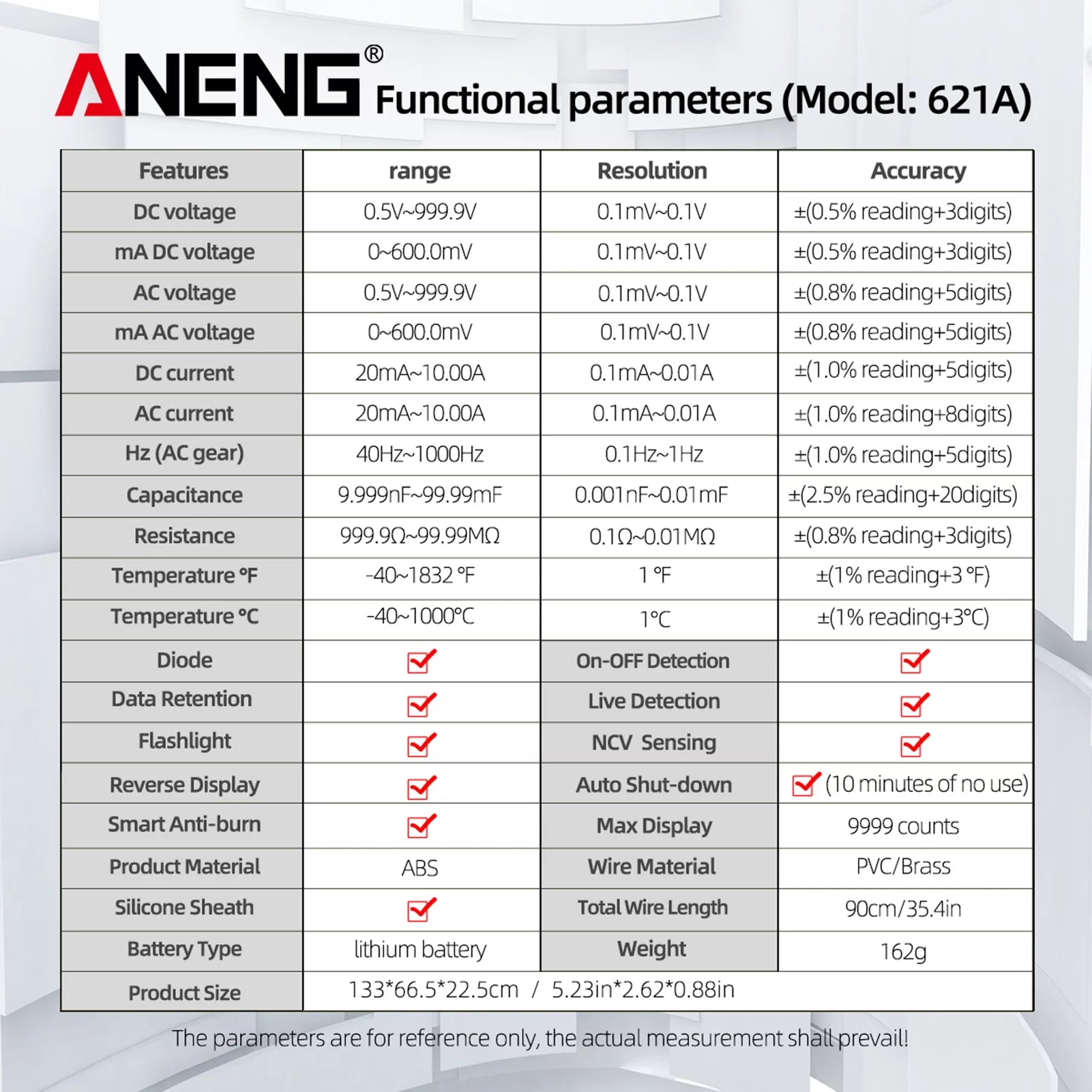 ANENG® Functional parameters (Model: 621A)

| Features | range | Resolution | Accuracy |
|---|---|---|---|
| DC voltage | 0.5V~999.9V | 0.1mV~0.1V | ±(0.5% reading+3digits) |
| mA DC voltage | 0~600.0mV | 0.1mV~0.1V | ±(0.5% reading+3digits) |
| AC voltage | 0.5V~999.9V | 0.1mV~0.1V | ±(0.8% reading+5digits) |
| mA AC voltage | 0~600.0mV | 0.1mV~0.1V | ±(0.8% reading+5digits) |
| DC current | 20mA~10.00A | 0.1mA~0.01A | ±(1.0% reading+5digits) |
| AC current | 20mA~10.00A | 0.1mA~0.01A | ±(1.0% reading+8digits) |
| Hz (AC gear) | 40Hz~1000Hz | 0.1Hz~1Hz | ±(1.0% reading+5digits) |
| Capacitance | 9.999nF~99.99mF | 0.001nF~0.01mF | ±(2.5% reading+20digits) |
| Resistance | 999.9Ω~99.99MΩ | 0.1Ω~0.01MΩ | ±(0.8% reading+3digits) |
| Temperature °F | -40~1832 °F | 1 °F | ±(1% reading+3 °F) |
| Temperature °C | -40~1000°C | 1°C | ±(1% reading+3°C) |
| Diode | ✓ | On-OFF Detection | ✓ |
| Data Retention | ✓ | Live Detection | ✓ |
| Flashlight | ✓ | NCV Sensing | ✓ |
| Reverse Display | ✓ | Auto Shut-down | ✓ (10 minutes of no use) |
| Smart Anti-burn | ✓ | Max Display | 9999 counts |
| Product Material | ABS | Wire Material | PVC/Brass |
| Silicone Sheath | ✓ | Total Wire Length | 90cm/35.4in |
| Battery Type | lithium battery | Weight | 162g |
| Product Size | 133*66.5*22.5cm / 5.23in*2.62*0.88in | | |

The parameters are for reference only, the actual measurement shall prevail!